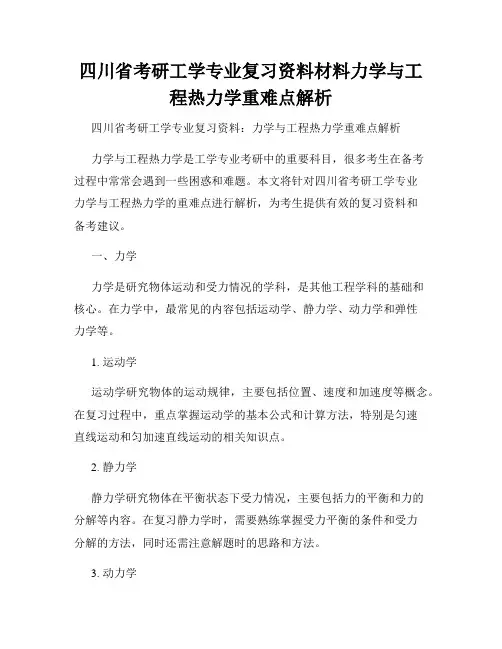 四川省考研工学专业复习资料材料力学与工程热力学重难点解析

四川省考研工学专业复习资料：力学与工程热力学重难点解析

力学与工程热力学是工学专业考研中的重要科目，很多考生在备考过程中常常会遇到一些困惑和难题。本文将针对四川省考研工学专业力学与工程热力学的重难点进行解析，为考生提供有效的复习资料和备考建议。

一、力学

力学是研究物体运动和受力情况的学科，是其他工程学科的基础和核心。在力学中，最常见的内容包括运动学、静力学、动力学和弹性力学等。

1. 运动学

运动学研究物体的运动规律，主要包括位置、速度和加速度等概念。在复习过程中，重点掌握运动学的基本公式和计算方法，特别是匀速直线运动和匀加速直线运动的相关知识点。

2. 静力学

静力学研究物体在平衡状态下受力情况，主要包括力的平衡和力的分解等内容。在复习静力学时，需要熟练掌握受力平衡的条件和受力分解的方法，同时还需注意解题时的思路和方法。

3. 动力学